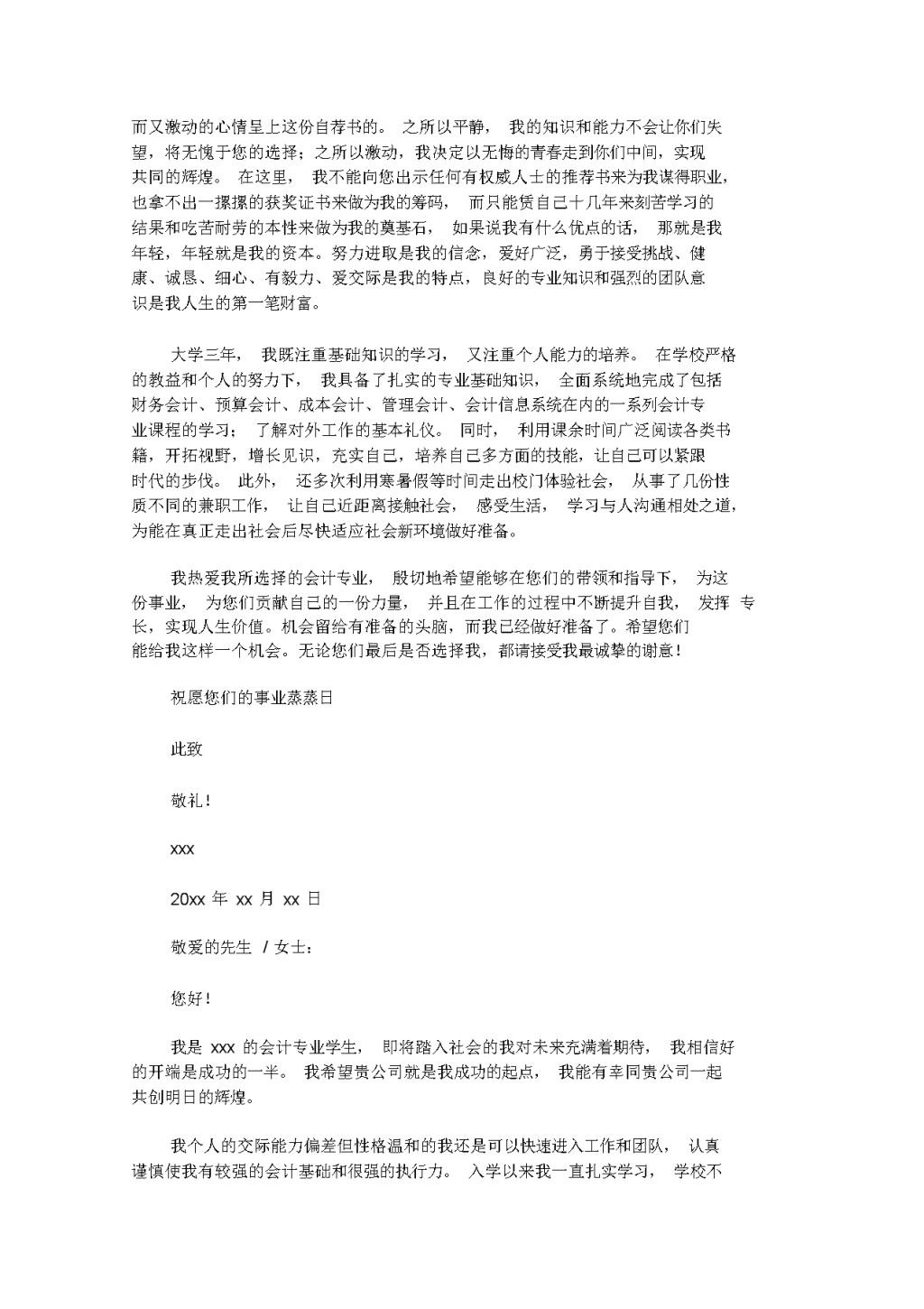 而又激动的心情呈上这份自荐书的。 之所以平静， 我的知识和能力不会让你们失望，将无愧于您的选择；之所以激动，我决定以无悔的青春走到你们中间，实现共同的辉煌。 在这里， 我不能向您出示任何有权威人士的推荐书来为我谋得职业，也拿不出一摞摞的获奖证书来做为我的筹码， 而只能凭自己十几年来刻苦学习的结果和吃苦耐劳的本性来做为我的奠基石， 如果说我有什么优点的话， 那就是我年轻，年轻就是我的资本。努力进取是我的信念，爱好广泛，勇于接受挑战、健康、诚恳、细心、有毅力、爱交际是我的特点，良好的专业知识和强烈的团队意识是我人生的第一笔财富。

大学三年， 我既注重基础知识的学习， 又注重个人能力的培养。 在学校严格的教益和个人的努力下， 我具备了扎实的专业基础知识， 全面系统地完成了包括财务会计、预算会计、成本会计、管理会计、会计信息系统在内的一系列会计专业课程的学习； 了解对外工作的基本礼仪。 同时， 利用课余时间广泛阅读各类书籍，开拓视野，增长见识，充实自己，培养自己多方面的技能，让自己可以紧跟时代的步伐。 此外， 还多次利用寒暑假等时间走出校门体验社会， 从事了几份性质不同的兼职工作， 让自己近距离接触社会， 感受生活， 学习与人沟通相处之道，为能在真正走出社会后尽快适应社会新环境做好准备。

我热爱我所选择的会计专业， 殷切地希望能够在您们的带领和指导下， 为这份事业， 为您们贡献自己的一份力量， 并且在工作的过程中不断提升自我， 发挥 专长，实现人生价值。机会留给有准备的头脑，而我已经做好准备了。希望您们能给我这样一个机会。无论您们最后是否选择我，都请接受我最诚挚的谢意！

祝愿您们的事业蒸蒸日

此致

敬礼！

xxx

20xx 年 xx 月 xx 日

敬爱的先生 / 女士：

您好！

我是 xxx 的会计专业学生， 即将踏入社会的我对未来充满着期待， 我相信好的开端是成功的一半。 我希望贵公司就是我成功的起点， 我能有幸同贵公司一起共创明日的辉煌。

我个人的交际能力偏差但性格温和的我还是可以快速进入工作和团队， 认真谨慎使我有较强的会计基础和很强的执行力。 入学以来我一直扎实学习， 学校不